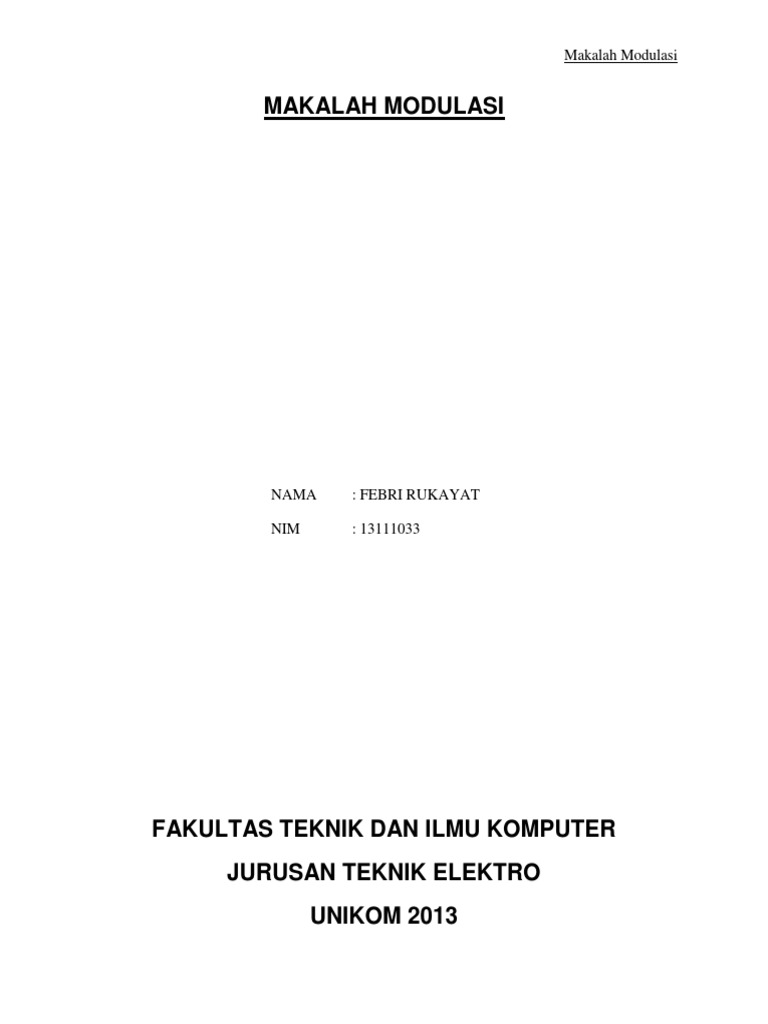 Makalah Modulasi

MAKALAH MODULASI

NAMA : FEBRI RUKAYAT
NIM : 13111033

FAKULTAS TEKNIK DAN ILMU KOMPUTER
JURUSAN TEKNIK ELEKTRO
UNIKOM 2013